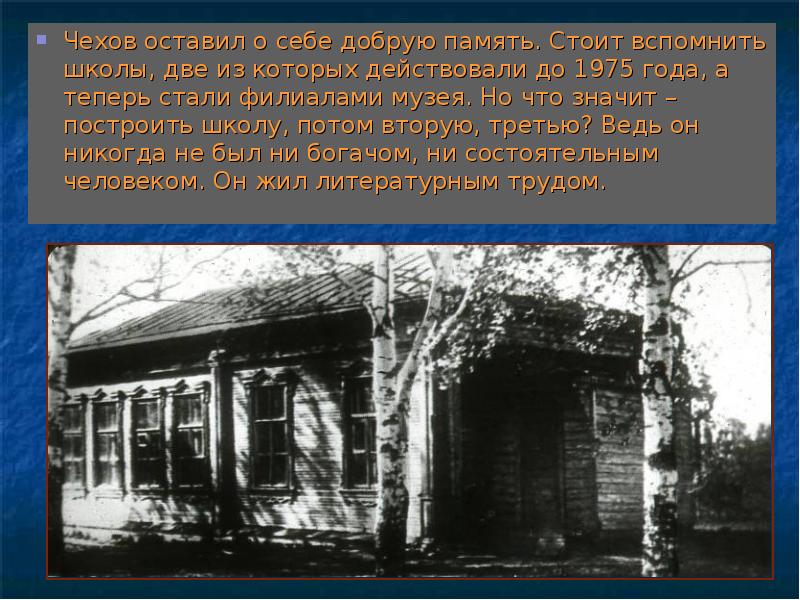 Чехов оставил о себе добрую память. Стоит вспомнить школы, две из которых действовали до 1975 года, а теперь стали филиалами музея. Но что значит – построить школу, потом вторую, третью? Ведь он никогда не был ни богачом, ни состоятельным человеком. Он жил литературным трудом.